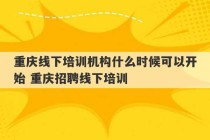 重庆线下培训机构什么时候可以开始 重庆招聘线下培训